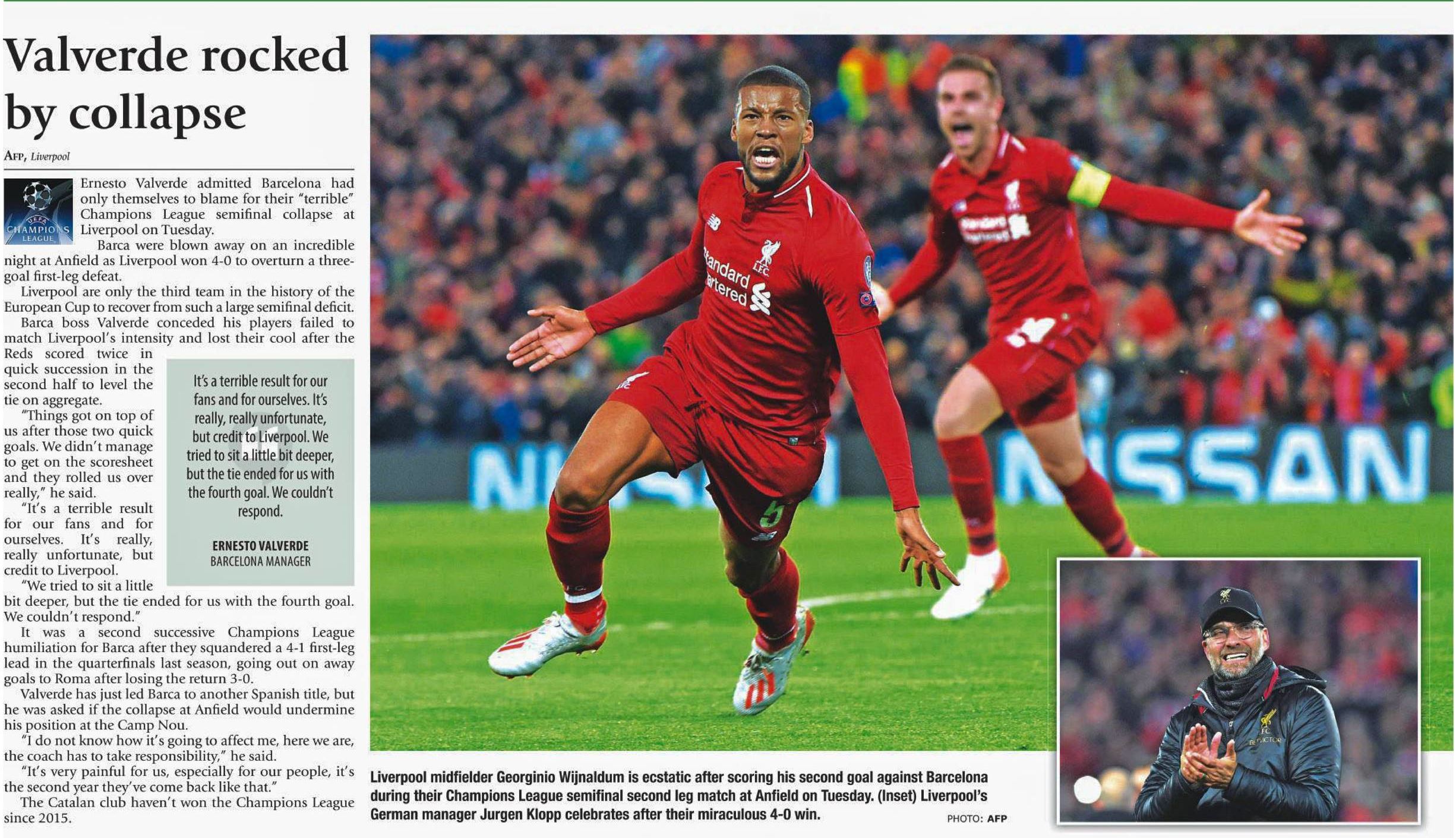 Valverde rocked by collapse

AFP, Liverpool

Ernesto Valverde admitted Barcelona had only themselves to blame for their "terrible" Champions League semifinal collapse at Liverpool on Tuesday.

Barca were blown away on an incredible night at Anfield as Liverpool won 4-0 to overturn a three-goal first-leg defeat.

Liverpool are only the third team in the history of the European Cup to recover from such a large semifinal deficit.

Barca boss Valverde conceded his players failed to match Liverpool's intensity and lost their cool after the Reds scored twice in quick succession in the second half to level the tie on aggregate.

"Things got on top of us after those two quick goals. We didn't manage to get on the scoresheet and they rolled us over really," he said.

"It's a terrible result for our fans and for ourselves. It's really, really unfortunate, but credit to Liverpool.

"We tried to sit a little bit deeper, but the tie ended for us with the fourth goal. We couldn't respond."

It was a second successive Champions League humiliation for Barca after they squandered a 4-1 first-leg lead in the quarterfinals last season, going out on away goals to Roma after losing the return 3-0.

Valverde has just led Barca to another Spanish title, but he was asked if the collapse at Anfield would undermine his position at the Camp Nou.

"I do not know how it's going to affect me, here we are, the coach has to take responsibility," he said.

"It's very painful for us, especially for our people, it's the second year they've come back like that."

The Catalan club haven't won the Champions League since 2015.

It's a terrible result for our fans and for ourselves. It's really, really unfortunate, but credit to Liverpool. We tried to sit a little bit deeper, but the tie ended for us with the fourth goal. We couldn't respond.

ERNESTO VALVERDE
BARCELONA MANAGER

Liverpool midfielder Georginio Wijnaldum is ecstatic after scoring his second goal against Barcelona during their Champions League semifinal second leg match at Anfield on Tuesday. (Inset) Liverpool's German manager Jurgen Klopp celebrates after their miraculous 4-0 win.

PHOTO: AFP